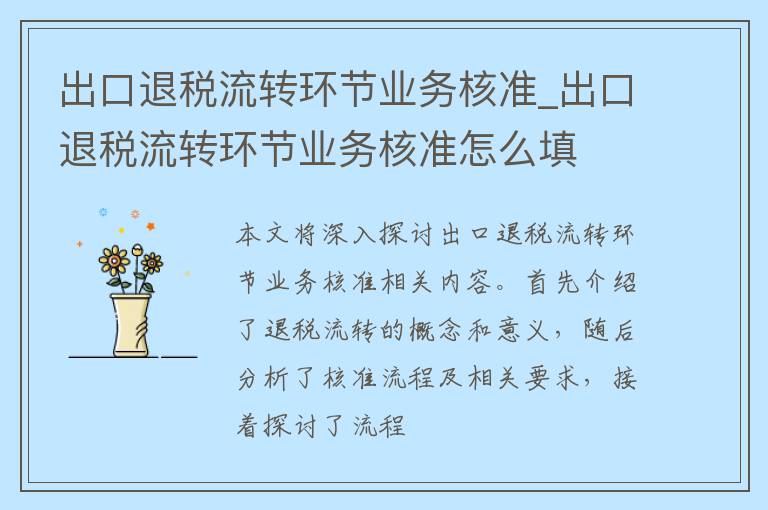 出口退税流转环节业务核准_出口退税流转环节业务核准怎么填

本文将深入探讨出口退税流转环节业务核准相关内容。首先介绍了退税流转的概念和意义，随后分析了核准流程及相关要求，接着探讨了流程